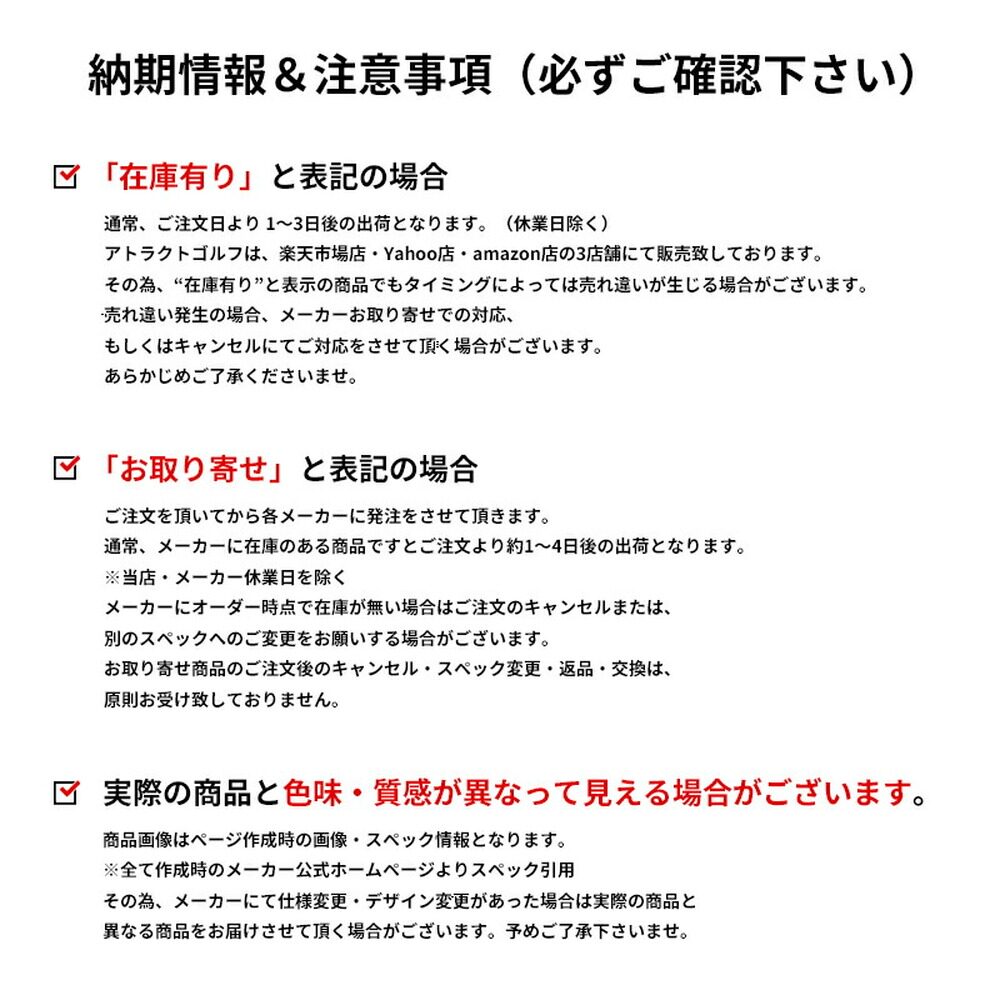 納期情報＆注意事項（必ずご確認下さい）

「在庫有り」と表記の場合

通常、ご注文日より 1〜3日後の出荷となります。（休業日除く）
アトラクトゴルフは、楽天市場店・Yahoo店・amazon店の3店舗にて販売致しております。
その為、“在庫有り”と表示の商品でもタイミングによっては売れ違いが生じる場合がございます。
売れ違い発生の場合、メーカーお取り寄せでの対応、
もしくはキャンセルにてご対応をさせて頂く場合がございます。
あらかじめご了承くださいませ。

「お取り寄せ」と表記の場合

ご注文を頂いてから各メーカーに発注をさせて頂きます。
通常、メーカーに在庫のある商品ですとご注文より約1〜4日後の出荷となります。
※当店・メーカー休業日を除く
メーカーにオーダー時点で在庫が無い場合はご注文のキャンセルまたは、
別のスペックへのご変更をお願いする場合がございます。
お取り寄せ商品のご注文後のキャンセル・スペック変更・返品・交換は、
原則お受け致しておりません。

実際の商品と色味・質感が異なって見える場合がございます。

商品画像はページ作成時の画像・スペック情報となります。
※全て作成時のメーカー公式ホームページよりスペック引用
その為、メーカーにて仕様変更・デザイン変更があった場合は実際の商品と
異なる商品をお届けさせて頂く場合がございます。予めご了承下さいませ。